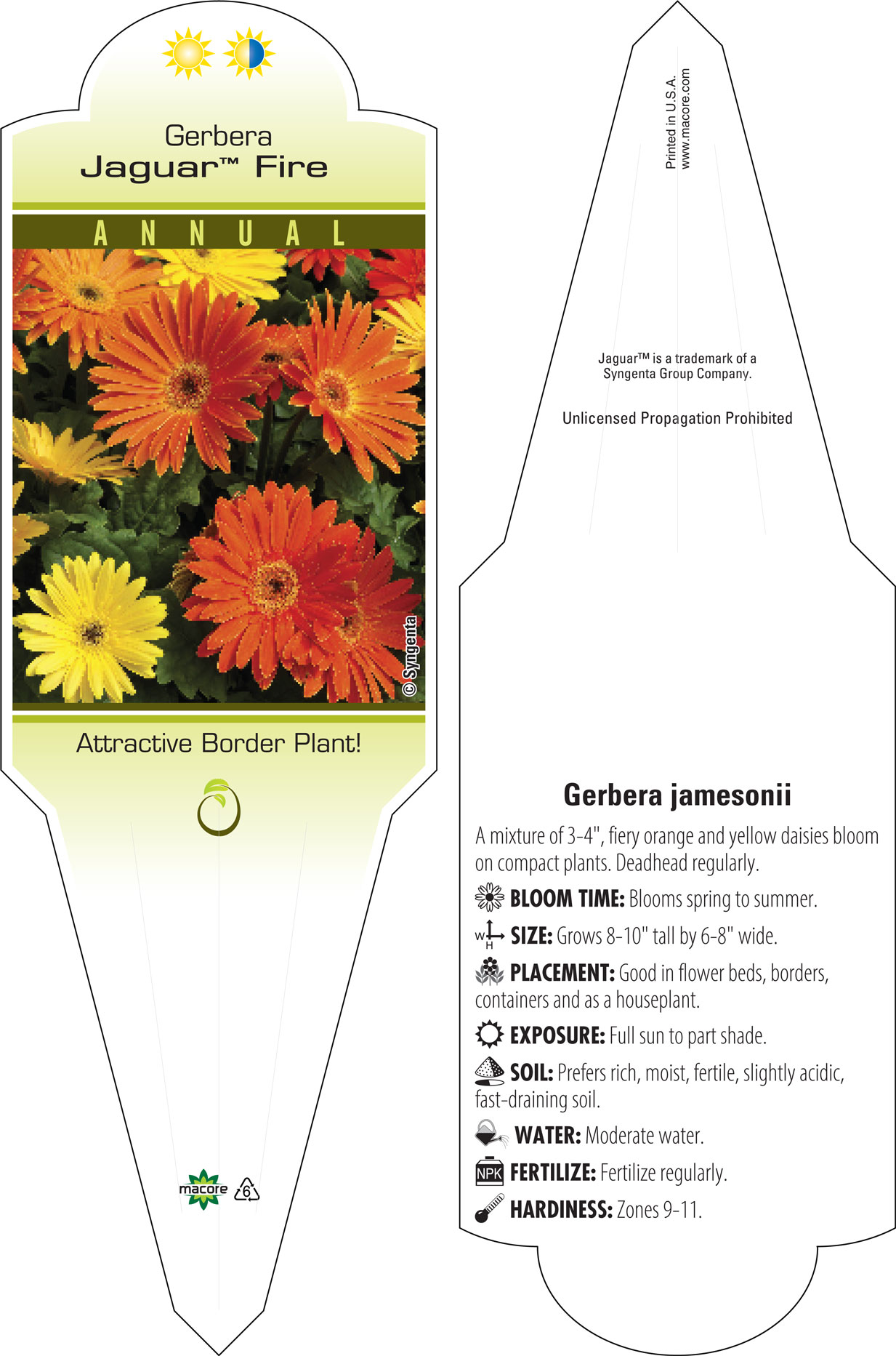 Gerbera
Jaguar™ Fire

ANNUAL

© Syngenta

Attractive Border Plant!

macore 6

Printed in U.S.A.
www.macore.com

Jaguar™ is a trademark of a Syngenta Group Company.

Unlicensed Propagation Prohibited

Gerbera jamesonii

A mixture of 3-4", fiery orange and yellow daisies bloom on compact plants. Deadhead regularly.

BLOOM TIME: Blooms spring to summer.

W H SIZE: Grows 8-10" tall by 6-8" wide.

PLACEMENT: Good in flower beds, borders, containers and as a houseplant.

EXPOSURE: Full sun to part shade.

SOIL: Prefers rich, moist, fertile, slightly acidic, fast-draining soil.

WATER: Moderate water.

NPK FERTILIZE: Fertilize regularly.

HARDINESS: Zones 9-11.